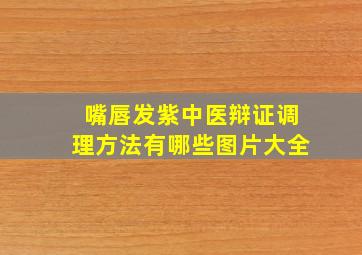 嘴唇发紫中医辩证调理方法有哪些图片大全